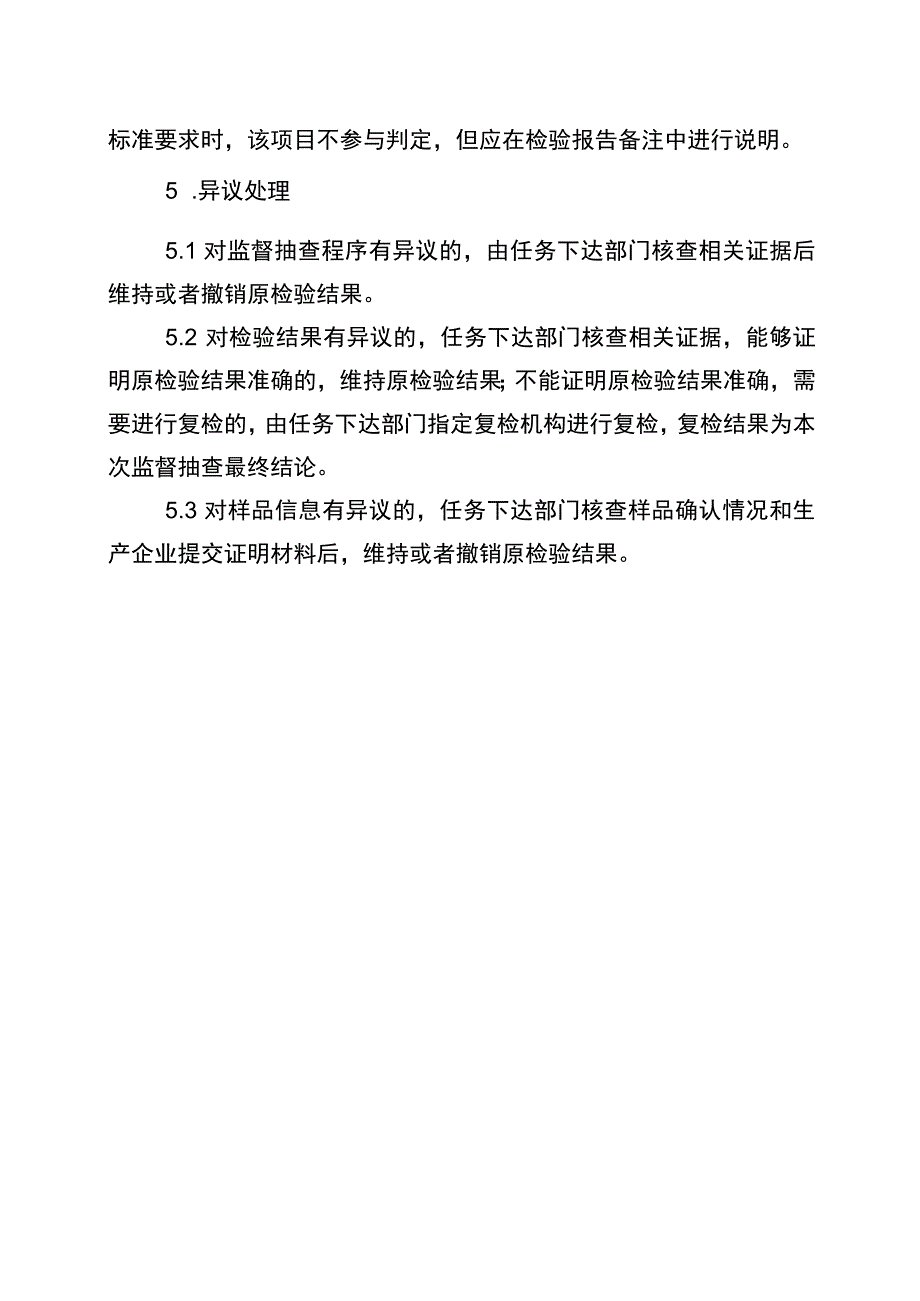 标准要求时，该项目不参与判定，但应在检验报告备注中进行说明。

5 .异议处理

5.1 对监督抽查程序有异议的，由任务下达部门核查相关证据后维持或者撤销原检验结果。

5.2 对检验结果有异议的，任务下达部门核查相关证据，能够证明原检验结果准确的，维持原检验结果;不能证明原检验结果准确，需要进行复检的，由任务下达部门指定复检机构进行复检，复检结果为本次监督抽查最终结论。

5.3 对样品信息有异议的，任务下达部门核查样品确认情况和生产企业提交证明材料后，维持或者撤销原检验结果。